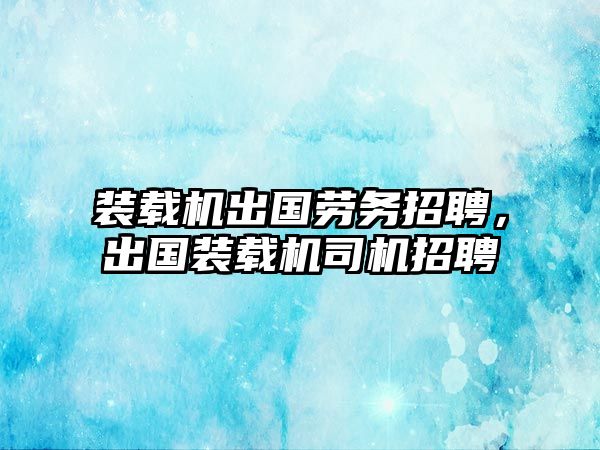 装载机出国劳务招聘，出国装载机司机招聘